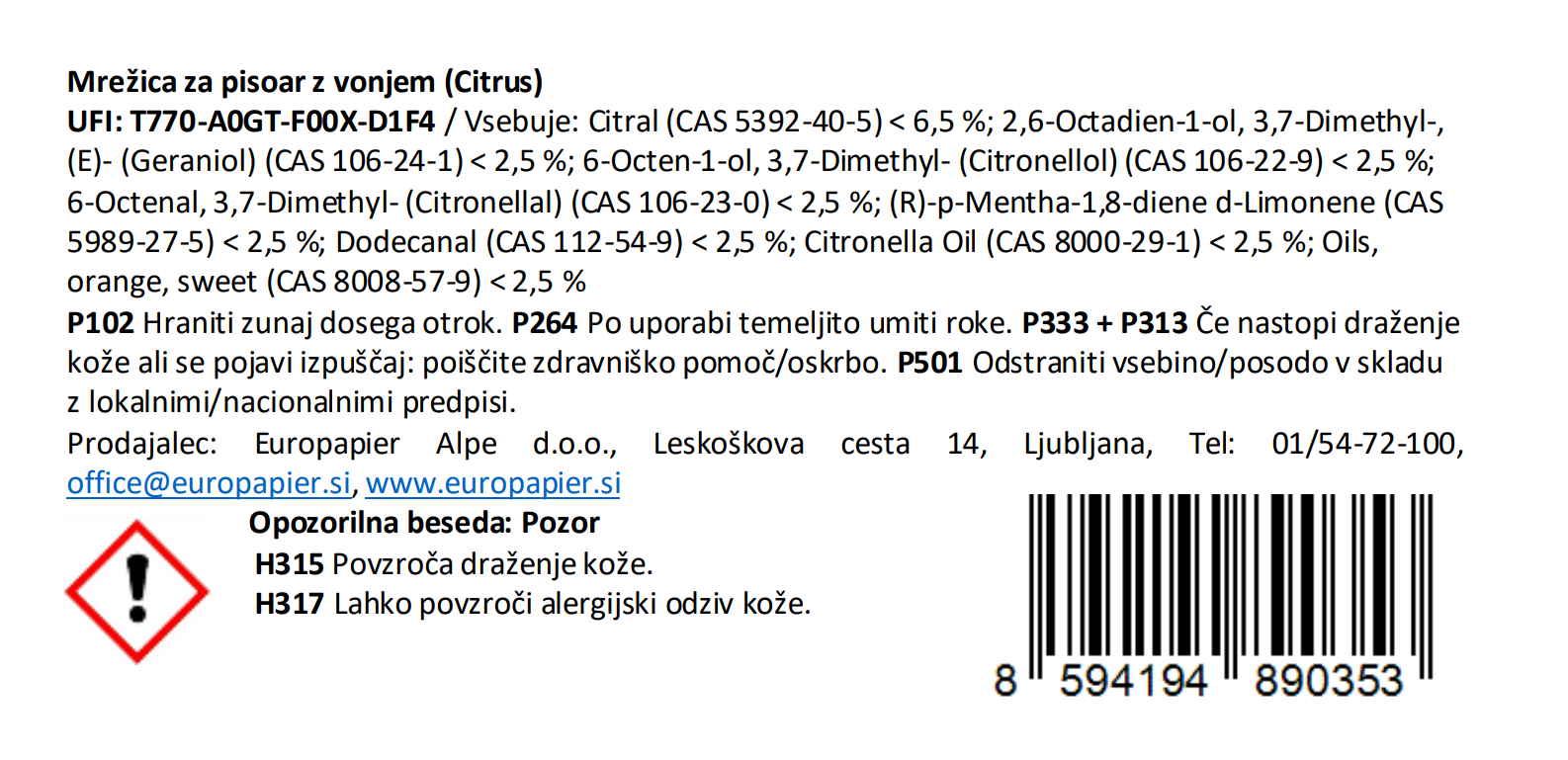 Mrežica za pisoar z vonjem (Citrus)
UFI: T770-A0GT-F00X-D1F4 / Vsebuje: Citral (CAS 5392-40-5) < 6,5 %; 2,6-Octadien-1-ol, 3,7-Dimethyl-, (E)- (Geraniol) (CAS 106-24-1) < 2,5 %; 6-Octen-1-ol, 3,7-Dimethyl- (Citronellol) (CAS 106-22-9) < 2,5 %; 6-Octenal, 3,7-Dimethyl- (Citronellal) (CAS 106-23-0) < 2,5 %; (R)-p-Mentha-1,8-diene d-Limonene (CAS 5989-27-5) < 2,5 %; Dodecanal (CAS 112-54-9) < 2,5 %; Citronella Oil (CAS 8000-29-1) < 2,5 %; Oils, orange, sweet (CAS 8008-57-9) < 2,5 %
P102 Hraniti zunaj dosega otrok. P264 Po uporabi temeljito umiti roke. P333 + P313 Če nastopi draženje kože ali se pojavi izpuščaj: poiščite zdravniško pomoč/oskrbo. P501 Odstraniti vsebino/posodo v skladu z lokalnimi/nacionalnimi predpisi.
Prodajalec: Europapier Alpe d.o.o., Leskoškova cesta 14, Ljubljana, Tel: 01/54-72-100, office@europapier.si, www.europapier.si
Opozorilna beseda: Pozor
H315 Povzroča draženje kože.
H317 Lahko povzroči alergijski odziv kože.
8 594194 890353